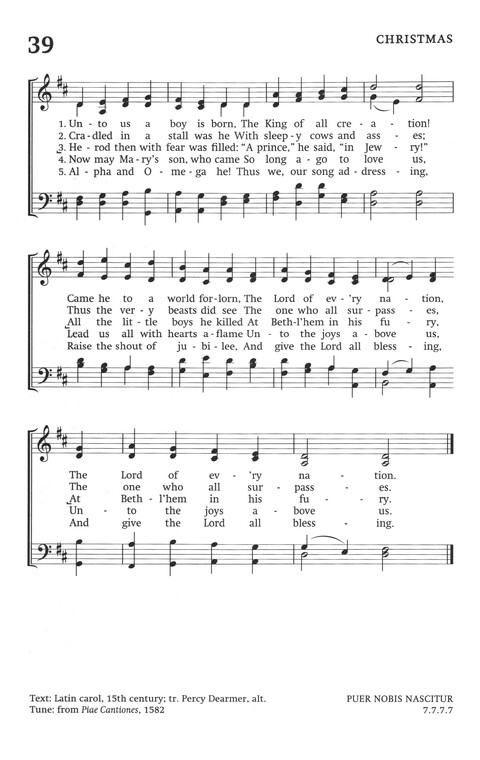 39

CHRISTMAS

1. Un - to us a boy is born, The King of all cre - a - tion!
2. Cra - dled in a stall was he With sleep - y cows and ass - es;
3. He - rod then with fear was filled: "A prince," he said, "in Jew - ry!"
4. Now may Ma - ry's son, who came So long a - go to love us,
5. Al - pha and O - me - ga he! Thus we, our song ad - dress - ing,

Came he to a world for - lorn, The Lord of ev - 'ry na - tion,
Thus the ver - y beasts did see The one who all sur - pass - es,
All the lit - tle boys he killed At Beth - l'hem in his fu - ry,
Lead us all with hearts a - flame Un - to the joys a - bove us,
Raise the shout of ju - bi - lee, And give the Lord all bless - ing,

The Lord of ev - 'ry na - tion.
The one who all sur - pass - es.
At Beth - l'hem in his fu - ry.
Un - to the joys a - bove us.
And give the Lord all bless - ing.

Text: Latin carol, 15th century; tr. Percy Dearmer, alt.
Tune: from Piae Cantiones, 1582

PUER NOBIS NASCITUR
7.7.7.7